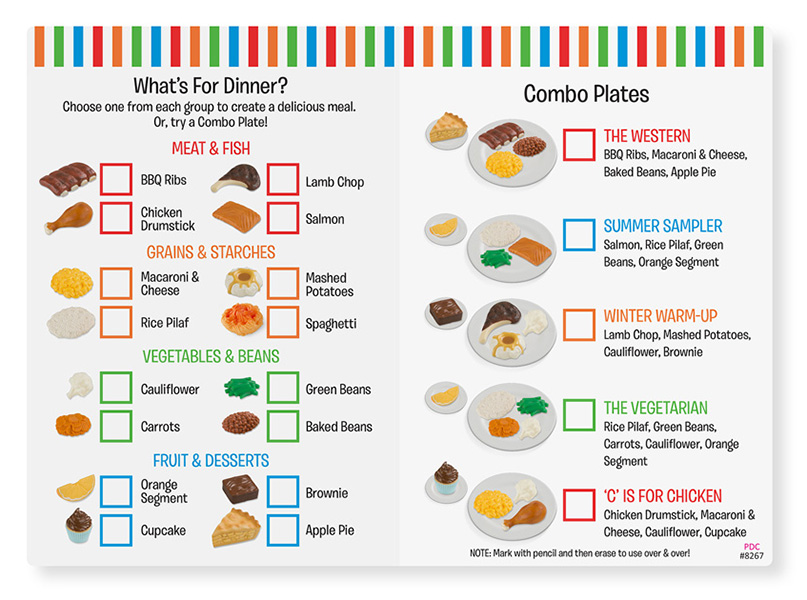 What's For Dinner?
Choose one from each group to create a delicious meal. Or, try a Combo Plate!

MEAT & FISH

BBQ Ribs
Lamb Chop
Chicken Drumstick
Salmon

GRAINS & STARCHES

Macaroni & Cheese
Mashed Potatoes
Rice Pilaf
Spaghetti

VEGETABLES & BEANS

Cauliflower
Green Beans
Carrots
Baked Beans

FRUIT & DESSERTS

Orange Segment
Brownie
Cupcake
Apple Pie

Combo Plates

THE WESTERN
BBQ Ribs, Macaroni & Cheese, Baked Beans, Apple Pie

SUMMER SAMPLER
Salmon, Rice Pilaf, Green Beans, Orange Segment

WINTER WARM-UP
Lamb Chop, Mashed Potatoes, Cauliflower, Brownie

THE VEGETARIAN
Rice Pilaf, Green Beans, Carrots, Cauliflower, Orange Segment

'C' IS FOR CHICKEN
Chicken Drumstick, Macaroni & Cheese, Cauliflower, Cupcake

NOTE: Mark with pencil and then erase to use over & over!

PDC
#8267